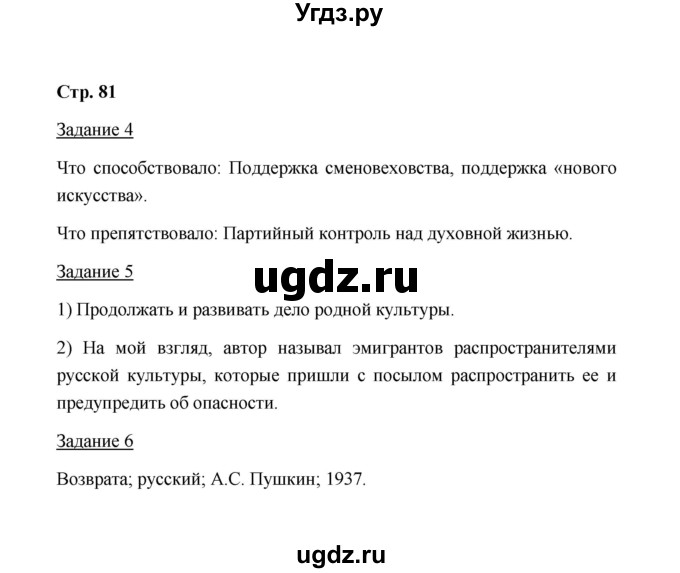 Угдз.ру

Стр. 81

Задание 4

Что способствовало: Поддержка сменовеховства, поддержка «нового искусства».

Что препятствовало: Партийный контроль над духовной жизнью.

Задание 5

ugdz.ru

1) Продолжать и развивать дело родной культуры.

2) На мой взгляд, автор называл эмигрантов распространителями русской культуры, которые пришли с посылом распространить ее и предупредить об опасности.

Задание 6

Возврата; русский; А.С. Пушкин; 1937.

ugdz.ru